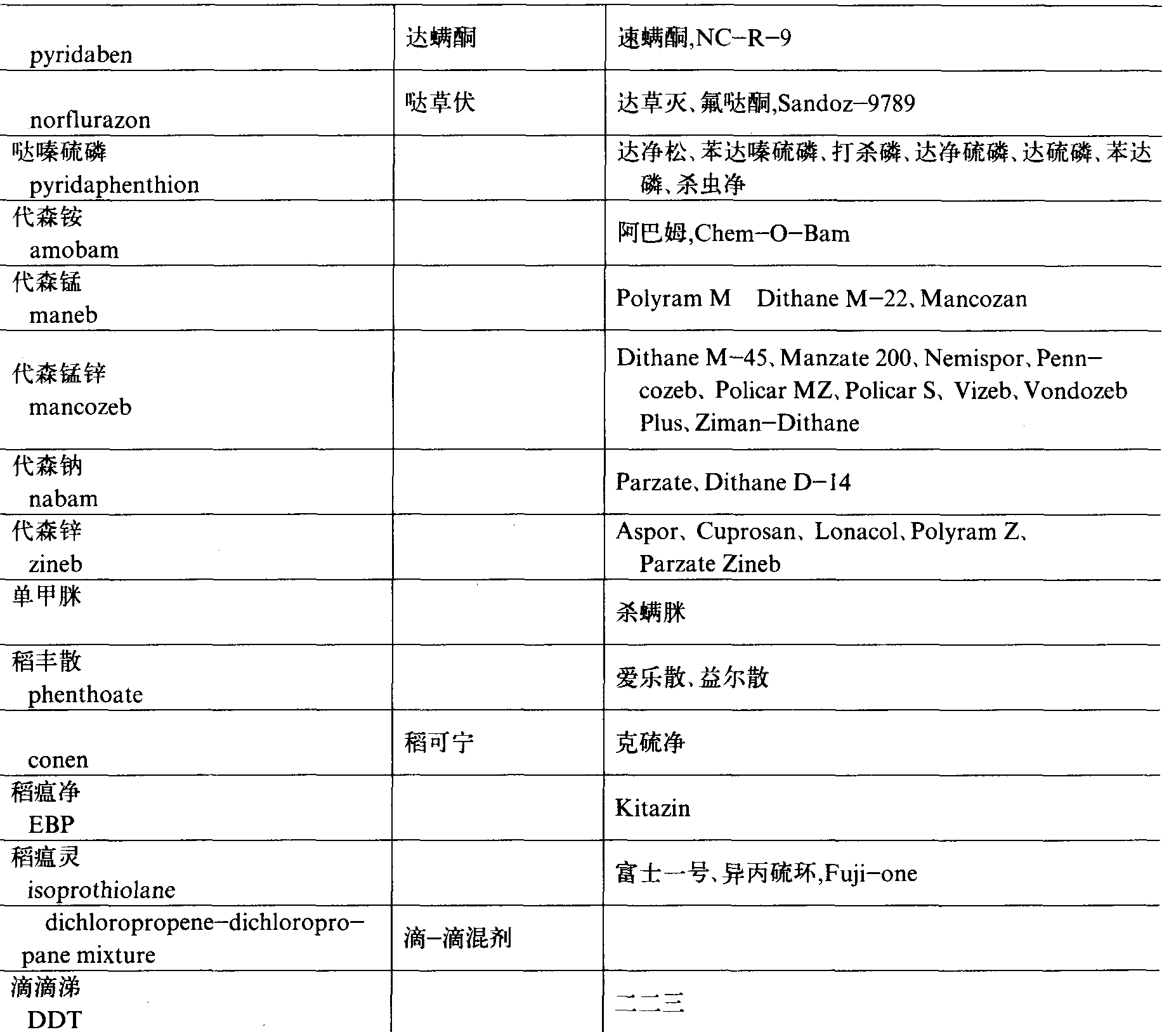 | | | |
|---|---|---|
| pyridaben | 达螨酮 | 速螨酮,NC-R-9 |
| norflurazon | 哒草伏 | 达草灭、氟哒酮,Sandoz-9789 |
| 哒嗪硫磷 pyridaphenthion | | 达净松、苯达嗪硫磷、打杀磷、达净硫磷、达硫磷、苯达磷、杀虫净 |
| 代森铵 amobam | | 阿巴姆,Chem-O-Bam |
| 代森锰 maneb | | Polyram M Dithane M-22、Mancozan |
| 代森锰锌 mancozeb | | Dithane M-45、Manzate 200、Nemispor、Penncozeb、Policar MZ、Policar S、Vizeb、Vondozeb Plus、Ziman-Dithane |
| 代森钠 nabam | | Parzate、Dithane D-14 |
| 代森锌 zineb | | Aspor、Cuprosan、Lonacol、Polyram Z、Parzate Zineb |
| 单甲脒 | | 杀螨脒 |
| 稻丰散 phenthoate | | 爱乐散、益尔散 |
| conen | 稻可宁 | 克硫净 |
| 稻瘟净 EBP | | Kitazin |
| 稻瘟灵 isoprothiolane | | 富士一号、异丙硫环,Fuji-one |
| dichloropropene-dichloropropane mixture | 滴-滴混剂 | |
| 滴滴涕 DDT | | 二二三 |